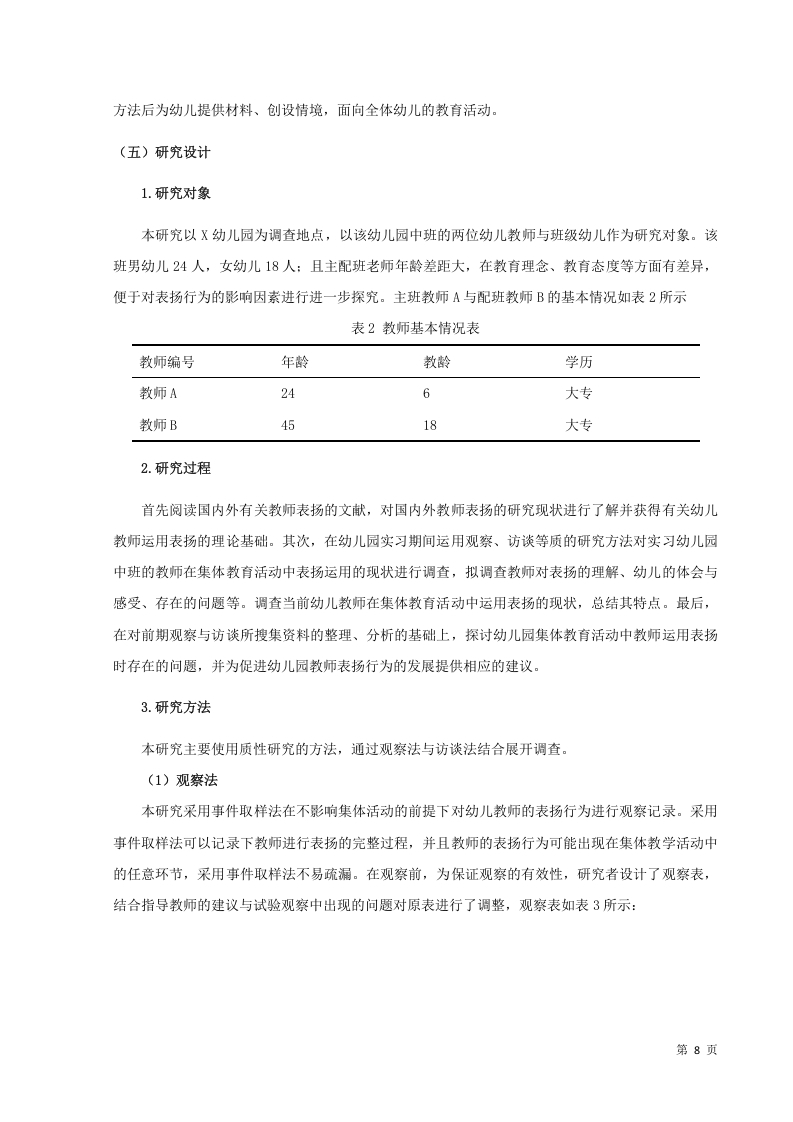 方法后为幼儿提供材料、创设情境，面向全体幼儿的教育活动。

（五）研究设计

1.研究对象

本研究以 X 幼儿园为调查地点，以该幼儿园中班的两位幼儿教师与班级幼儿作为研究对象。该班男幼儿 24 人，女幼儿 18 人；且主配班老师年龄差距大，在教育理念、教育态度等方面有差异，便于对表扬行为的影响因素进行进一步探究。主班教师 A 与配班教师 B 的基本情况如表 2 所示

表 2 教师基本情况表

| 教师编号 | 年龄 | 教龄 | 学历 |
|---|---|---|---|
| 教师 A | 24 | 6 | 大专 |
| 教师 B | 45 | 18 | 大专 |

2.研究过程

首先阅读国内外有关教师表扬的文献，对国内外教师表扬的研究现状进行了解并获得有关幼儿教师运用表扬的理论基础。其次，在幼儿园实习期间运用观察、访谈等质的研究方法对实习幼儿园中班的教师在集体教育活动中表扬运用的现状进行调查，拟调查教师对表扬的理解、幼儿的体会与感受、存在的问题等。调查当前幼儿教师在集体教育活动中运用表扬的现状，总结其特点。最后，在对前期观察与访谈所搜集资料的整理、分析的基础上，探讨幼儿园集体教育活动中教师运用表扬时存在的问题，并为促进幼儿园教师表扬行为的发展提供相应的建议。

3.研究方法

本研究主要使用质性研究的方法，通过观察法与访谈法结合展开调查。

（1）观察法

本研究采用事件取样法在不影响集体活动的前提下对幼儿教师的表扬行为进行观察记录。采用事件取样法可以记录下教师进行表扬的完整过程，并且教师的表扬行为可能出现在集体教学活动中的任意环节，采用事件取样法不易疏漏。在观察前，为保证观察的有效性，研究者设计了观察表，结合指导教师的建议与试验观察中出现的问题对原表进行了调整，观察表如表 3 所示：

第 8 页